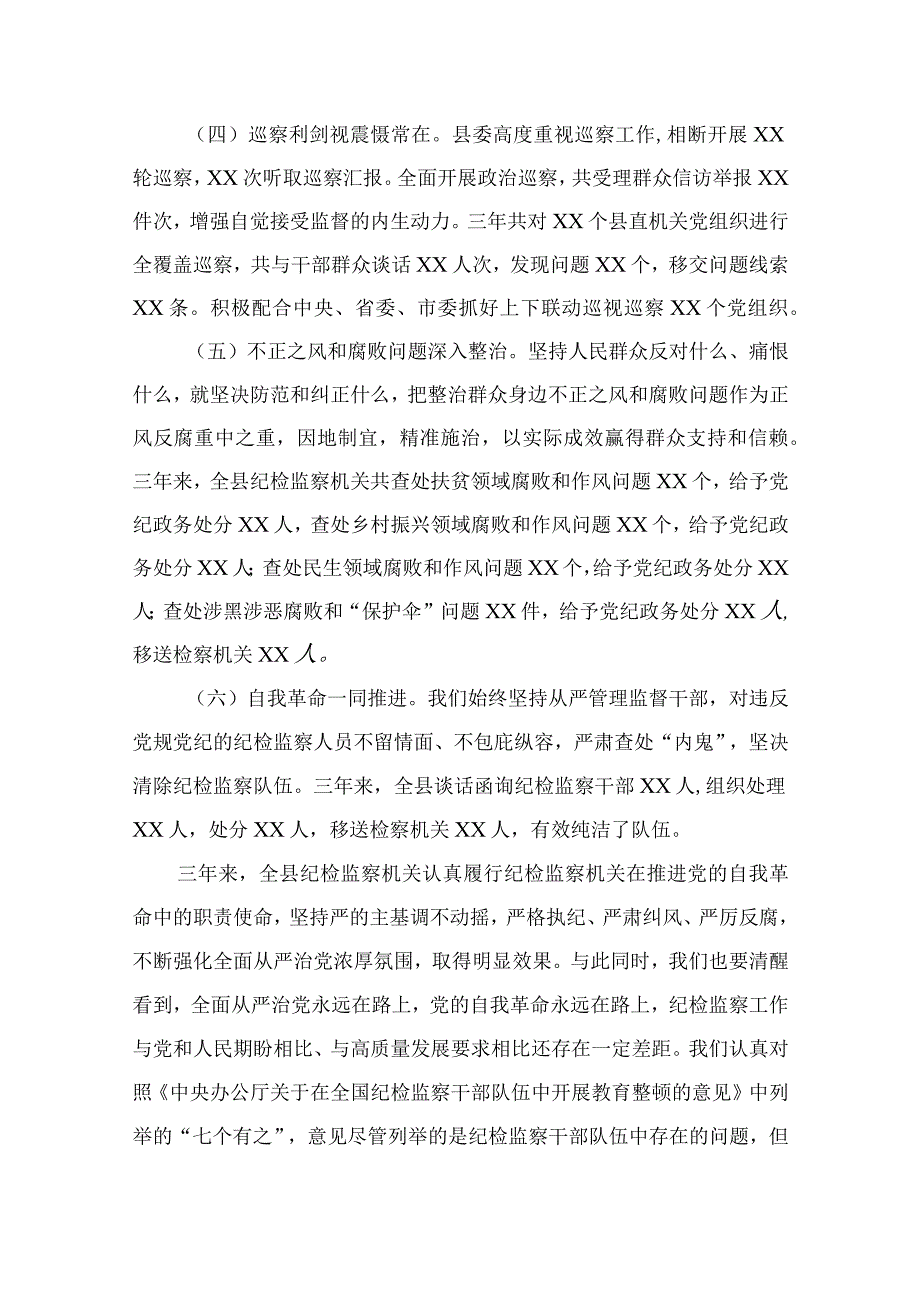 （四）巡察利剑视震慑常在。县委高度重视巡察工作，相断开展XX轮巡察，XX次听取巡察汇报。全面开展政治巡察，共受理群众信访举报XX件次，增强自觉接受监督的内生动力。三年共对XX个县直机关党组织进行全覆盖巡察，共与干部群众谈话XX人次，发现问题XX个，移交问题线索XX条。积极配合中央、省委、市委抓好上下联动巡视巡察XX个党组织。

（五）不正之风和腐败问题深入整治。坚持人民群众反对什么、痛恨什么，就坚决防范和纠正什么，把整治群众身边不正之风和腐败问题作为正风反腐重中之重，因地制宜，精准施治，以实际成效赢得群众支持和信赖。三年来，全县纪检监察机关共查处扶贫领域腐败和作风问题XX个，给予党纪政务处分XX人，查处乡村振兴领域腐败和作风问题XX个，给予党纪政务处分XX人；查处民生领域腐败和作风问题XX个，给予党纪政务处分XX人；查处涉黑涉恶腐败和“保护伞”问题XX件，给予党纪政务处分XX人，移送检察机关XX人。

（六）自我革命一同推进。我们始终坚持从严管理监督干部，对违反党规党纪的纪检监察人员不留情面、不包庇纵容，严肃查处“内鬼”，坚决清除纪检监察队伍。三年来，全县谈话函询纪检监察干部XX人，组织处理XX人，处分XX人，移送检察机关XX人，有效纯洁了队伍。

三年来，全县纪检监察机关认真履行纪检监察机关在推进党的自我革命中的职责使命，坚持严的主基调不动摇，严格执纪、严肃纠风、严厉反腐，不断强化全面从严治党浓厚氛围，取得明显效果。与此同时，我们也要清醒看到，全面从严治党永远在路上，党的自我革命永远在路上，纪检监察工作与党和人民期盼相比、与高质量发展要求相比还存在一定差距。我们认真对照《中央办公厅关于在全国纪检监察干部队伍中开展教育整顿的意见》中列举的“七个有之”，意见尽管列举的是纪检监察干部队伍中存在的问题，但